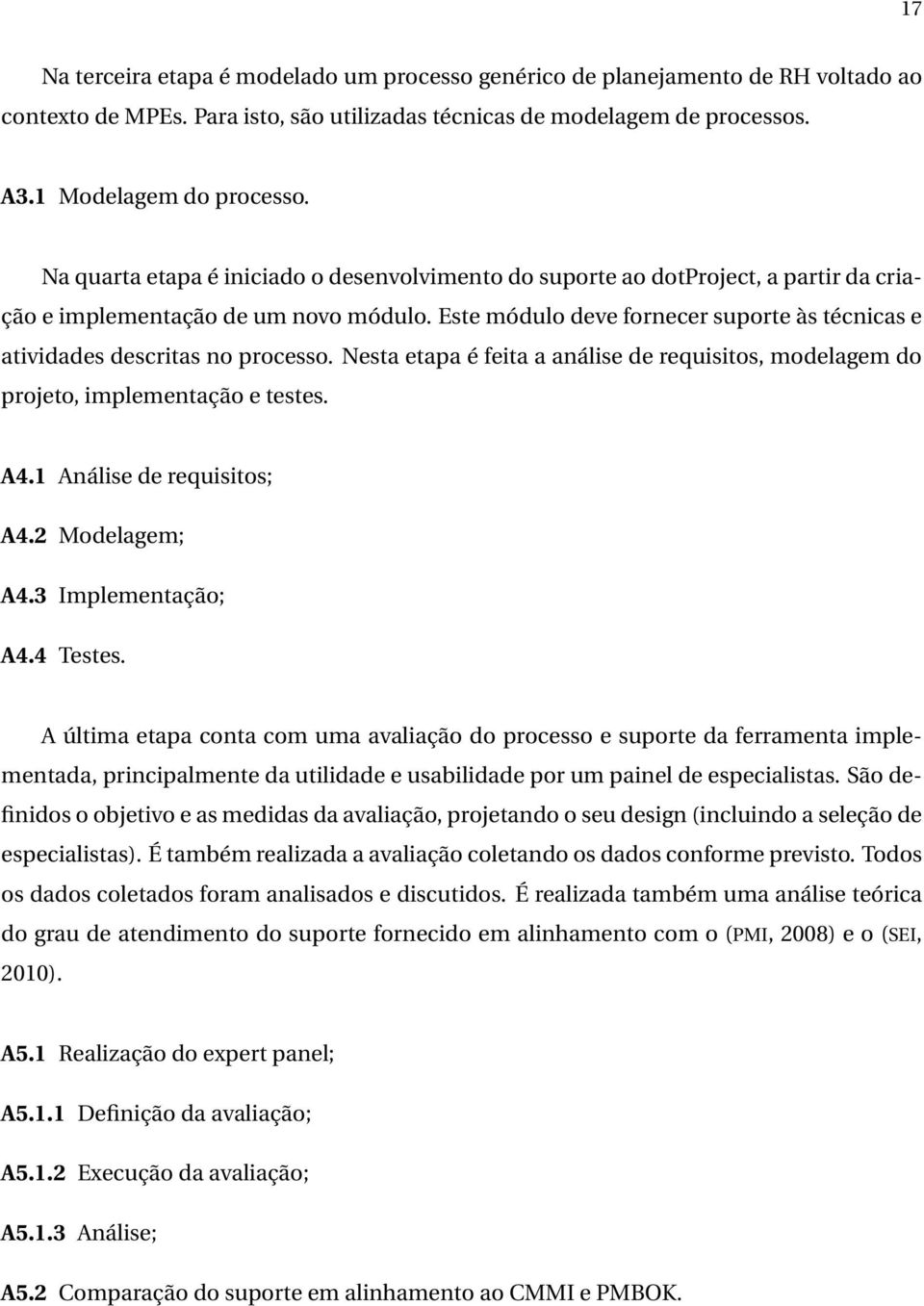 17

Na terceira etapa é modelado um processo genérico de planejamento de RH voltado ao contexto de MPEs. Para isto, são utilizadas técnicas de modelagem de processos.

A3.1 Modelagem do processo.

Na quarta etapa é iniciado o desenvolvimento do suporte ao dotProject, a partir da criação e implementação de um novo módulo. Este módulo deve fornecer suporte às técnicas e atividades descritas no processo. Nesta etapa é feita a análise de requisitos, modelagem do projeto, implementação e testes.

A4.1 Análise de requisitos;

A4.2 Modelagem;

A4.3 Implementação;

A4.4 Testes.

A última etapa conta com uma avaliação do processo e suporte da ferramenta implementada, principalmente da utilidade e usabilidade por um painel de especialistas. São definidos o objetivo e as medidas da avaliação, projetando o seu design (incluindo a seleção de especialistas). É também realizada a avaliação coletando os dados conforme previsto. Todos os dados coletados foram analisados e discutidos. É realizada também uma análise teórica do grau de atendimento do suporte fornecido em alinhamento com o (PMI, 2008) e o (SEI, 2010).

A5.1 Realização do expert panel;

A5.1.1 Definição da avaliação;

A5.1.2 Execução da avaliação;

A5.1.3 Análise;

A5.2 Comparação do suporte em alinhamento ao CMMI e PMBOK.